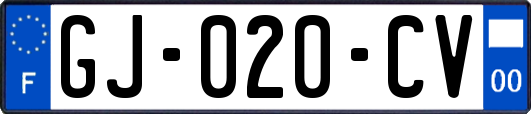 F

GJ-020-CV

00